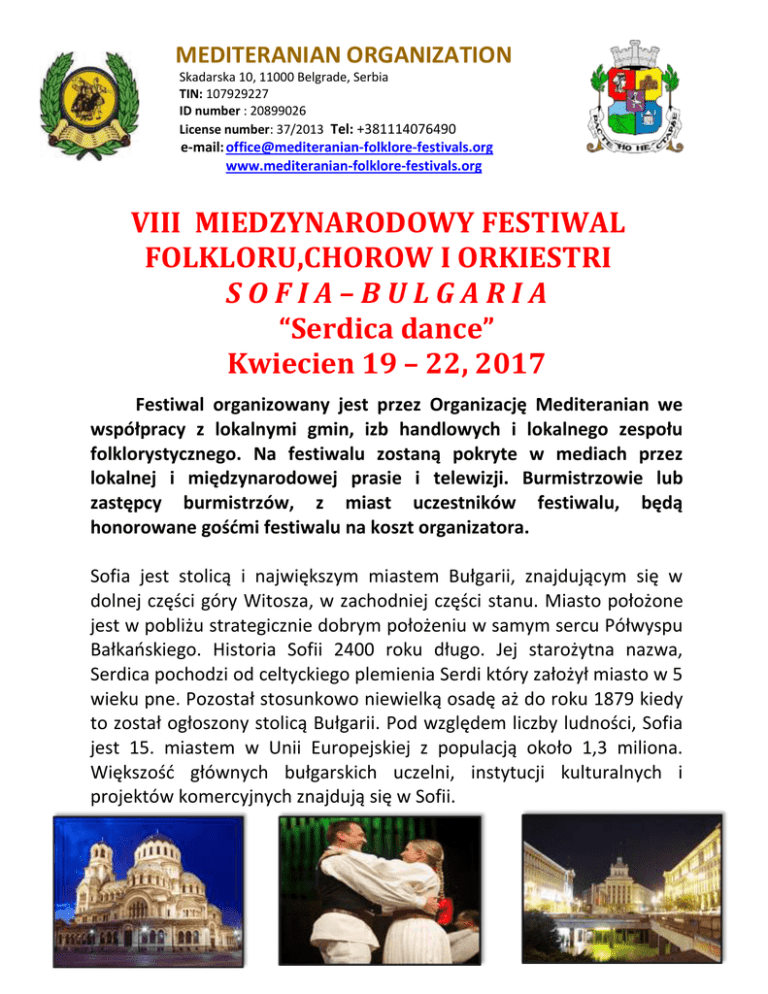 MEDITERANIAN ORGANIZATION
Skadarska 10, 11000 Belgrade, Serbia
TIN: 107929227
ID number : 20899026
License number: 37/2013 Tel: +381114076490
e-mail: office@mediteranian-folklore-festivals.org
www.mediteranian-folklore-festivals.org

РАСТЕ НО НЕ СТАРЕЕ

VIII MIEDZYNARODOWY FESTIWAL FOLKLORU,CHOROW I ORKIESTRI
S O F I A – B U L G A R I A
“Serdica dance”
Kwiecien 19 – 22, 2017

Festiwal organizowany jest przez Organizację Mediteranian we współpracy z lokalnymi gmin, izb handlowych i lokalnego zespołu folklorystycznego. Na festiwalu zostaną pokryte w mediach przez lokalnej i międzynarodowej prasie i telewizji. Burmistrzowie lub zastępcy burmistrzów, z miast uczestników festiwalu, będą honorowane gośćmi festiwalu na koszt organizatora.

Sofia jest stolicą i największym miastem Bułgarii, znajdującym się w dolnej części góry Witosza, w zachodniej części stanu. Miasto położone jest w pobliżu strategicznie dobrym położeniu w samym sercu Półwyspu Bałkańskiego. Historia Sofii 2400 roku długo. Jej starożytna nazwa, Serdica pochodzi od celtyckiego plemienia Serdi który założył miasto w 5 wieku pne. Pozostał stosunkowo niewielką osadę aż do roku 1879 kiedy to został ogłoszony stolicą Bułgarii. Pod względem liczby ludności, Sofia jest 15. miastem w Unii Europejskiej z populacją około 1,3 miliona. Większość głównych bułgarskich uczelni, instytucji kulturalnych i projektów komercyjnych znajdują się w Sofii.